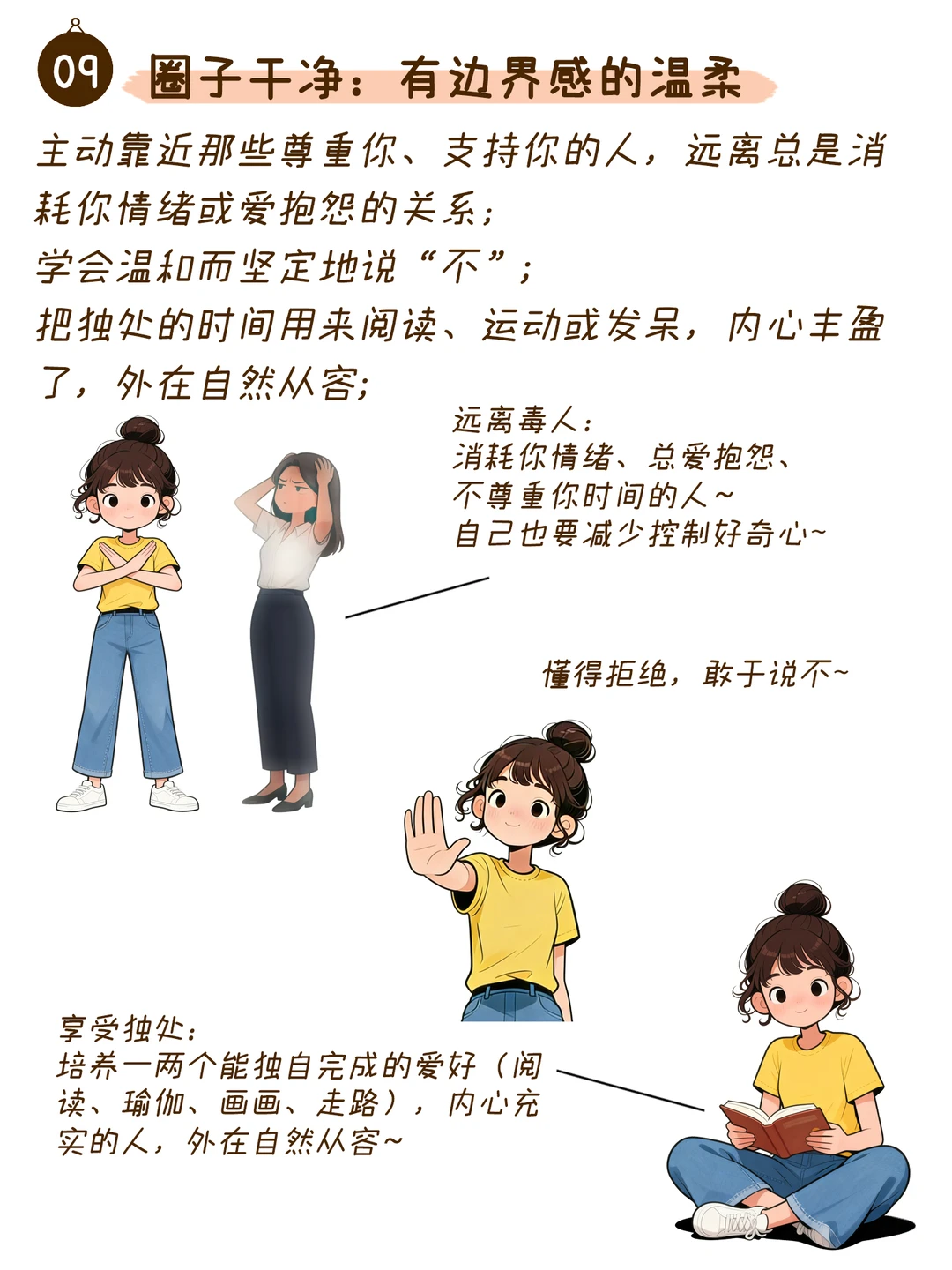 09 圈子干净：有边界感的温柔

主动靠近那些尊重你、支持你的人，远离总是消耗你情绪或爱抱怨的关系；
学会温和而坚定地说“不”；
把独处的时间用来阅读、运动或发呆，内心丰盈了，外在自然从容；

远离毒人：
消耗你情绪、总爱抱怨、不尊重你时间的人~
自己也要减少控制好奇心~

懂得拒绝，敢于说不~

享受独处：
培养一两个能独自完成的爱好（阅读、瑜伽、画画、走路），内心充实的人，外在自然从容~